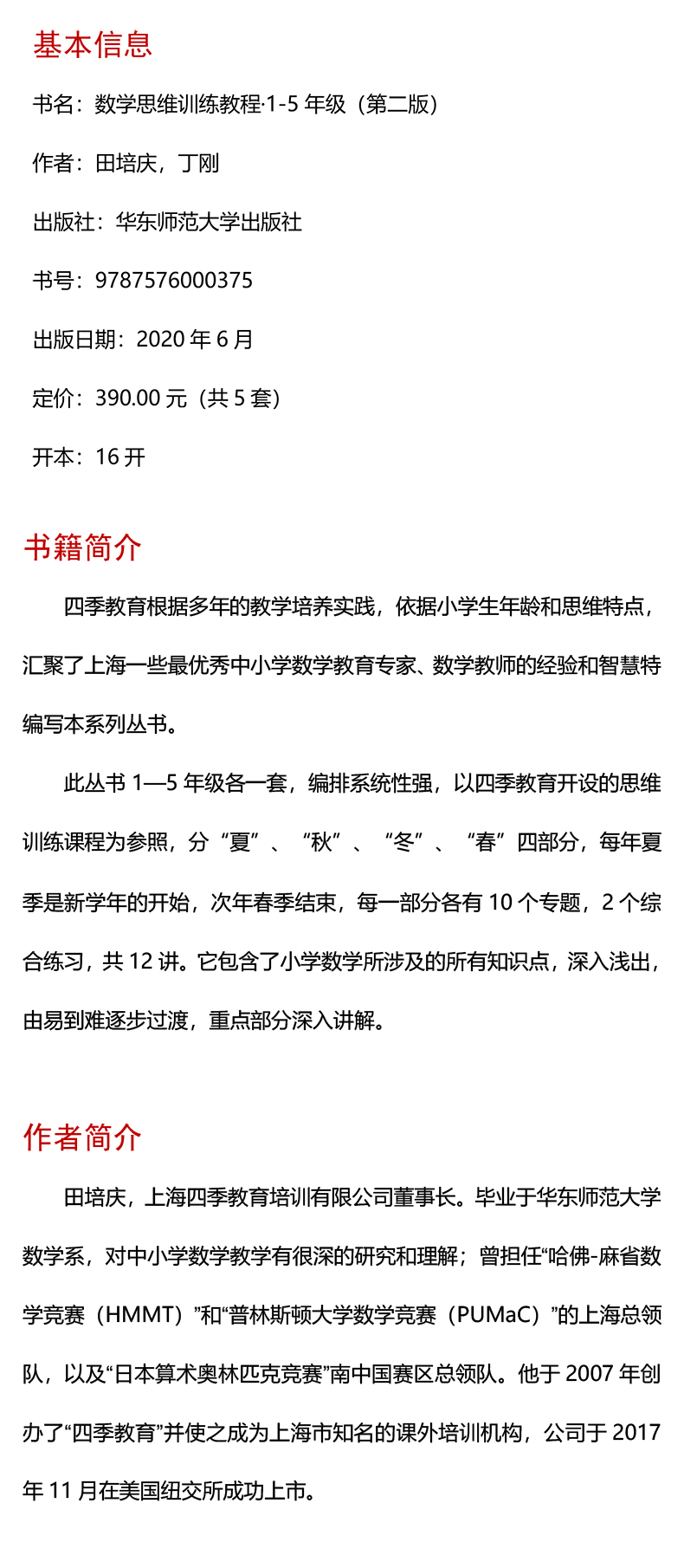 基本信息

书名：数学思维训练教程·1-5 年级（第二版）

作者：田培庆，丁刚

出版社：华东师范大学出版社

书号：9787576000375

出版日期：2020 年 6 月

定价：390.00 元（共 5 套）

开本：16 开

书籍简介

四季教育根据多年的教学培养实践，依据小学生年龄和思维特点，汇聚了上海一些最优秀中小学数学教育专家、数学教师的经验和智慧特编写本系列丛书。

此丛书 1—5 年级各一套，编排系统性强，以四季教育开设的思维训练课程为参照，分“夏”、“秋”、“冬”、“春”四部分，每年夏季是新学年的开始，次年春季结束，每一部分各有 10 个专题，2 个综合练习，共 12 讲。它包含了小学数学所涉及的所有知识点，深入浅出，由易到难逐步过渡，重点部分深入讲解。

作者简介

田培庆，上海四季教育培训有限公司董事长。毕业于华东师范大学数学系，对中小学数学教学有很深的研究和理解；曾担任“哈佛-麻省数学竞赛（HMMT）”和“普林斯顿大学数学竞赛（PUMaC）”的上海总领队，以及“日本算术奥林匹克竞赛”南中国赛区总领队。他于 2007 年创办了“四季教育”并使之成为上海市知名的课外培训机构，公司于 2017 年 11 月在美国纽交所成功上市。